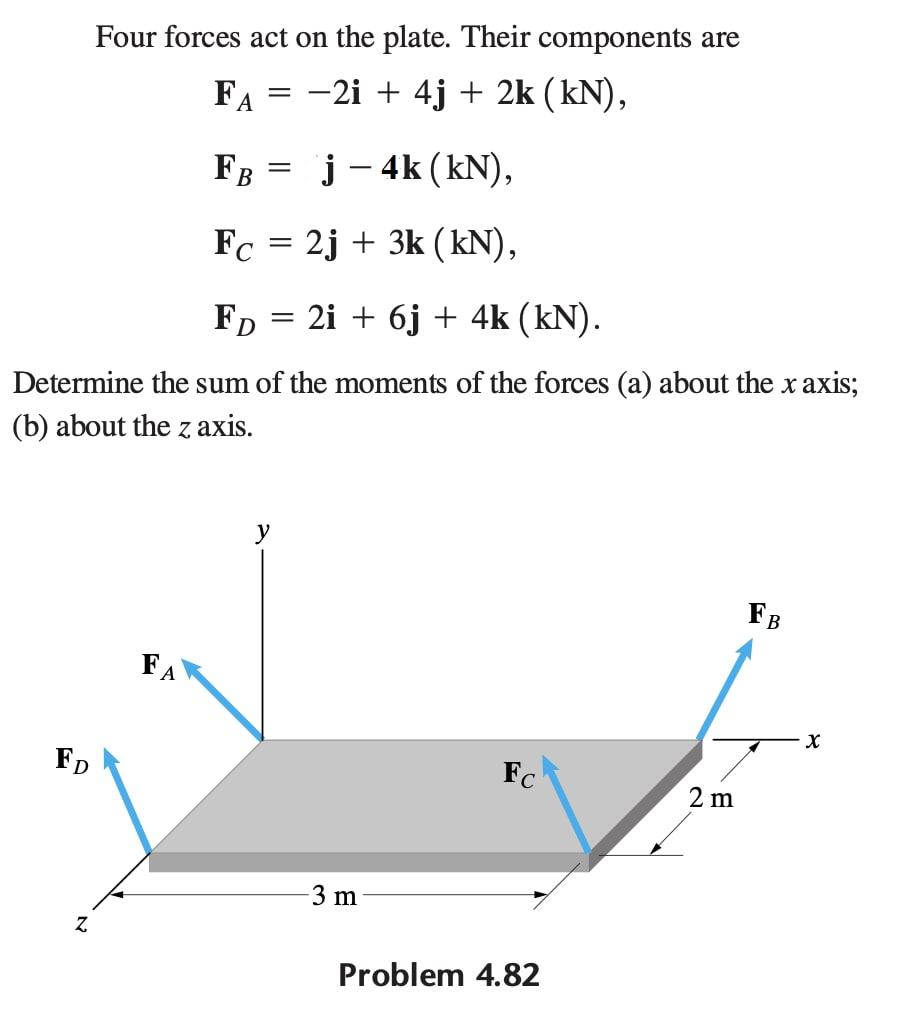 Four forces act on the plate. Their components are

$\mathbf{F}_A = -2\mathbf{i} + 4\mathbf{j} + 2\mathbf{k}$ (kN),

$\mathbf{F}_B = \mathbf{j} - 4\mathbf{k}$ (kN),

$\mathbf{F}_C = 2\mathbf{j} + 3\mathbf{k}$ (kN),

$\mathbf{F}_D = 2\mathbf{i} + 6\mathbf{j} + 4\mathbf{k}$ (kN).

Determine the sum of the moments of the forces (a) about the $x$ axis; (b) about the $z$ axis.

$y$

$\mathbf{F}_B$

$\mathbf{F}_A$

$x$

$\mathbf{F}_D$

$\mathbf{F}_C$

2 m

3 m

$z$

Problem 4.82